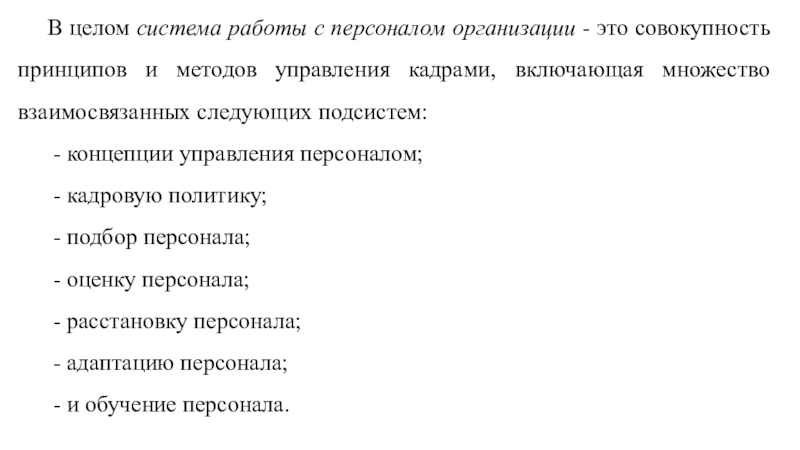 В целом система работы с персоналом организации - это совокупность принципов и методов управления кадрами, включающая множество взаимосвязанных следующих подсистем:

- концепции управления персоналом;

- кадровую политику;

- подбор персонала;

- оценку персонала;

- расстановку персонала;

- адаптацию персонала;

- и обучение персонала.